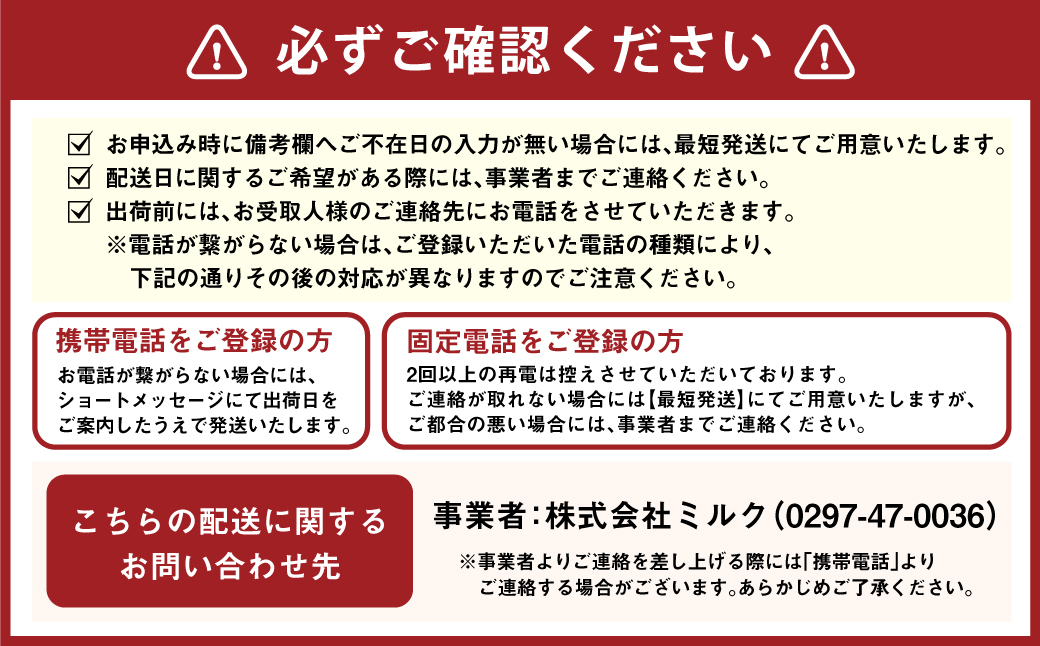 必ずご確認ください

☑ お申込み時に備考欄へご不在日の入力が無い場合には、最短発送にてご用意いたします。
☑ 配送日に関するご希望がある際には、事業者までご連絡ください。
☑ 出荷前には、お受取人様のご連絡先にお電話をさせていただきます。
※電話が繋がらない場合は、ご登録いただいた電話の種類により、下記の通りその後の対応が異なりますのでご注意ください。

携帯電話をご登録の方
お電話が繋がらない場合には、ショートメッセージにて出荷日をご案内したうえで発送いたします。

固定電話をご登録の方
2回以上の再電は控えさせていただいております。
ご連絡が取れない場合には【最短発送】にてご用意いたしますが、ご都合の悪い場合には、事業者までご連絡ください。

こちらの配送に関するお問い合わせ先

事業者：株式会社ミルク（0297-47-0036）
※事業者よりご連絡を差し上げる際には「携帯電話」よりご連絡する場合がございます。あらかじめご了承ください。